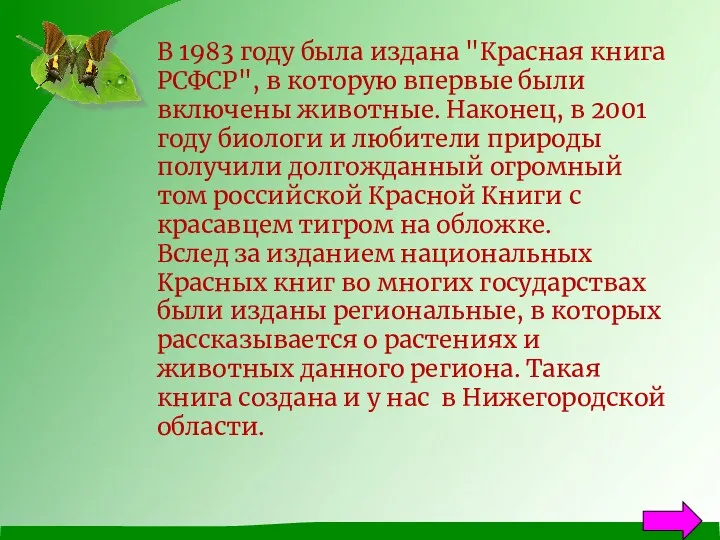 В 1983 году была издана "Красная книга РСФСР", в которую впервые были включены животные. Наконец, в 2001 году биологи и любители природы получили долгожданный огромный том российской Красной Книги с красавцем тигром на обложке.
Вслед за изданием национальных Красных книг во многих государствах были изданы региональные, в которых рассказывается о растениях и животных данного региона. Такая книга создана и у нас в Нижегородской области.